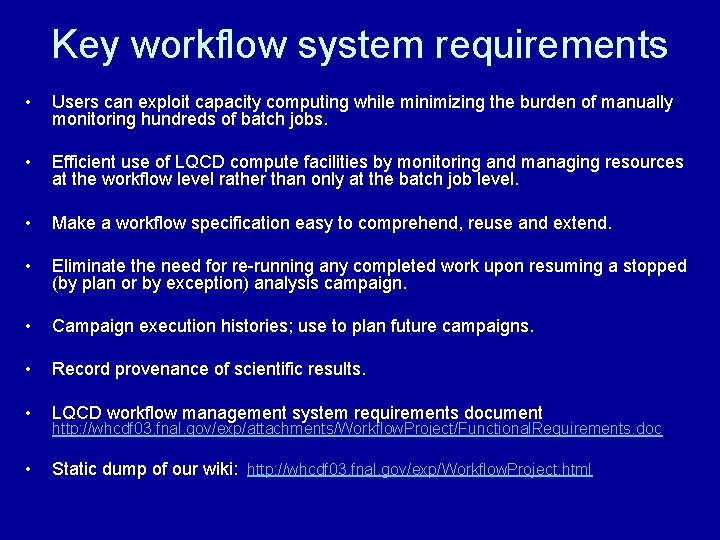 Key workflow system requirements

• Users can exploit capacity computing while minimizing the burden of manually monitoring hundreds of batch jobs.

• Efficient use of LQCD compute facilities by monitoring and managing resources at the workflow level rather than only at the batch job level.

• Make a workflow specification easy to comprehend, reuse and extend.

• Eliminate the need for re-running any completed work upon resuming a stopped (by plan or by exception) analysis campaign.

• Campaign execution histories; use to plan future campaigns.

• Record provenance of scientific results.

• LQCD workflow management system requirements document http://whcdf03.fnal.gov/exp/attachments/WorkflowProject/FunctionalRequirements.doc

• Static dump of our wiki: http://whcdf03.fnal.gov/exp/WorkflowProject.html